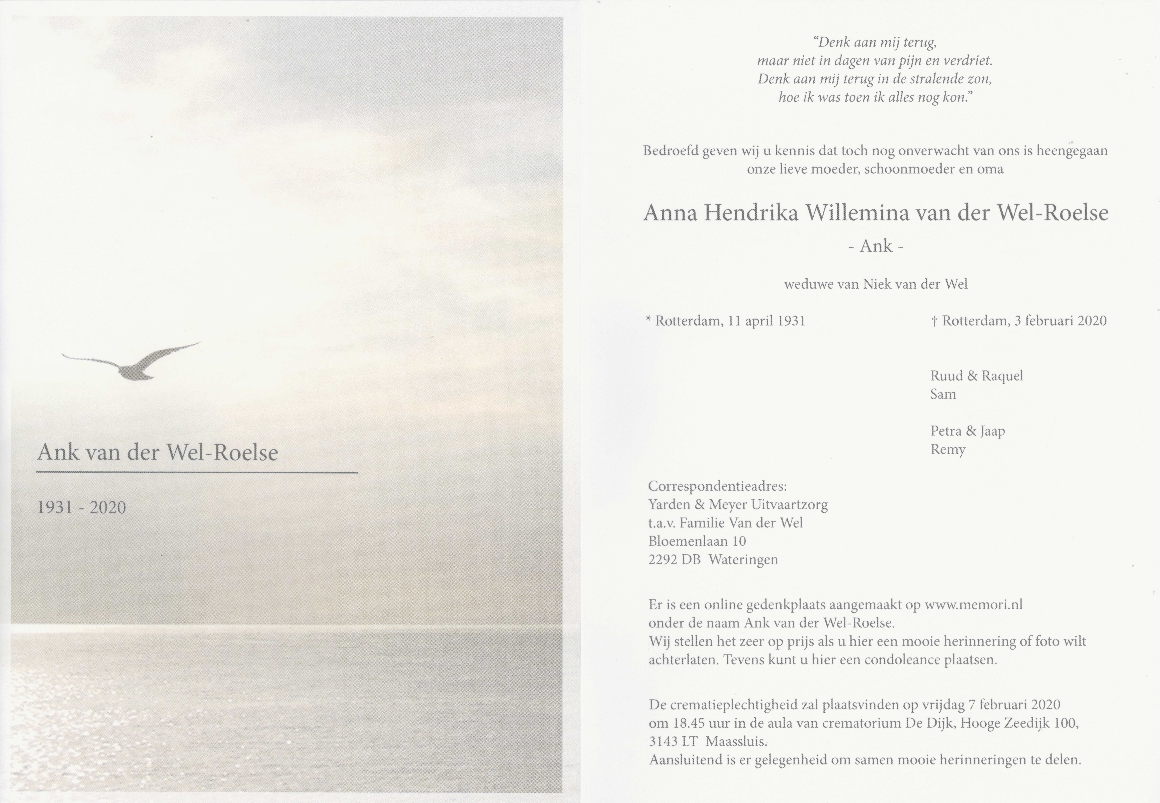 Ank van der Wel-Roelse

1931 - 2020

"Denk aan mij terug,
maar niet in dagen van pijn en verdriet.
Denk aan mij terug in de stralende zon,
hoe ik was toen ik alles nog kon."

Bedroefd geven wij u kennis dat toch nog onverwacht van ons is heengegaan onze lieve moeder, schoonmoeder en oma

Anna Hendrika Willemina van der Wel-Roelse
- Ank -

weduwe van Niek van der Wel

* Rotterdam, 11 april 1931

† Rotterdam, 3 februari 2020

Ruud & Raquel
Sam

Petra & Jaap
Remy

Correspondentieadres:
Yarden & Meyer Uitvaartzorg
t.a.v. Familie Van der Wel
Bloemenlaan 10
2292 DB Wateringen

Er is een online gedenkplaats aangemaakt op www.memori.nl onder de naam Ank van der Wel-Roelse.
Wij stellen het zeer op prijs als u hier een mooie herinnering of foto wilt achterlaten. Tevens kunt u hier een condoleance plaatsen.

De crematieplechtigheid zal plaatsvinden op vrijdag 7 februari 2020 om 18.45 uur in de aula van crematorium De Dijk, Hooge Zeedijk 100, 3143 LT Maassluis.
Aansluitend is er gelegenheid om samen mooie herinneringen te delen.